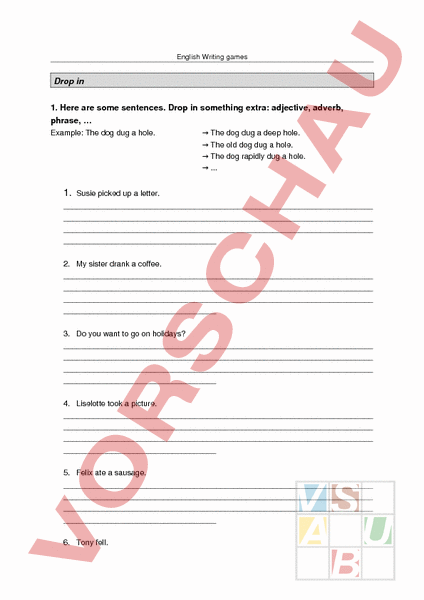 English Writing games

Drop in

1. Here are some sentences. Drop in something extra: adjective, adverb, phrase, …

Example: The dog dug a hole.

→ The dog dug a deep hole.
→ The old dog dug a hole.
→ The dog rapidly dug a hole.
→ …

1. Susie picked up a letter.

2. My sister drank a coffee.

3. Do you want to go on holidays?

4. Liselotte took a picture.

5. Felix ate a sausage.

6. Tony fell.

VORSCHAU

V S A U B